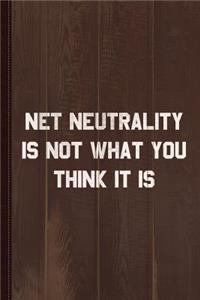 NET NEUTRALITY IS NOT WHAT YOU THINK IT IS